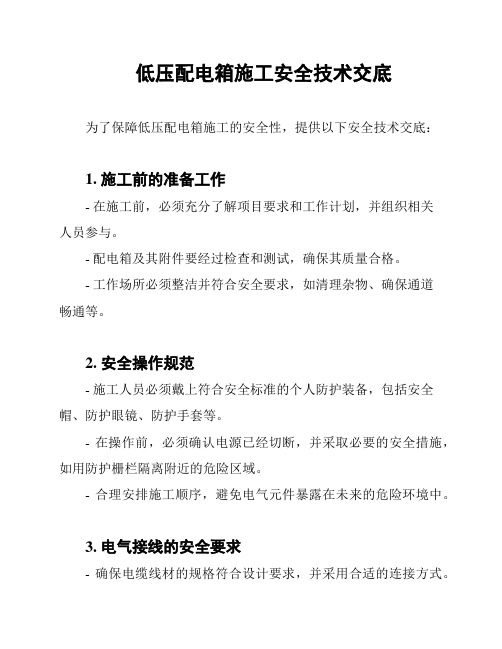 低压配电箱施工安全技术交底

为了保障低压配电箱施工的安全性，提供以下安全技术交底：

1. 施工前的准备工作

- 在施工前，必须充分了解项目要求和工作计划，并组织相关人员参与。

- 配电箱及其附件要经过检查和测试，确保其质量合格。

- 工作场所必须整洁并符合安全要求，如清理杂物、确保通道畅通等。

2. 安全操作规范

- 施工人员必须戴上符合安全标准的个人防护装备，包括安全帽、防护眼镜、防护手套等。

- 在操作前，必须确认电源已经切断，并采取必要的安全措施，如用防护栅栏隔离附近的危险区域。

- 合理安排施工顺序，避免电气元件暴露在未来的危险环境中。

3. 电气接线的安全要求

- 确保电缆线材的规格符合设计要求，并采用合适的连接方式。